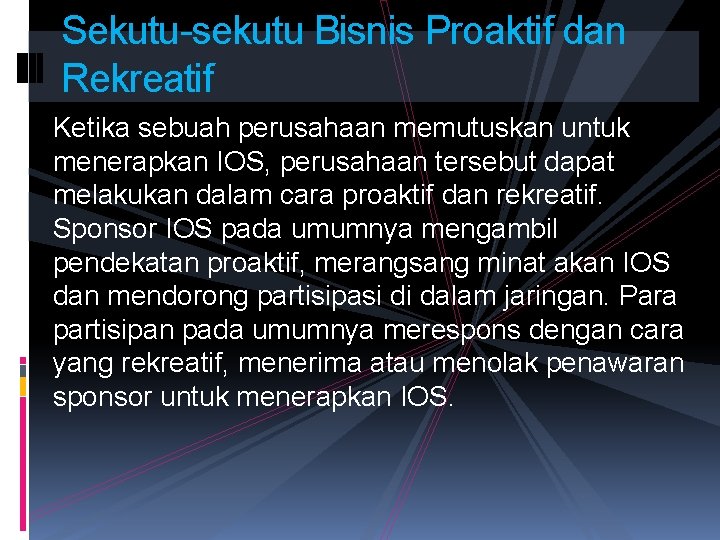 Sekutu-sekutu Bisnis Proaktif dan Rekreatif

Ketika sebuah perusahaan memutuskan untuk menerapkan IOS, perusahaan tersebut dapat melakukan dalam cara proaktif dan rekreatif. Sponsor IOS pada umumnya mengambil pendekatan proaktif, merangsang minat akan IOS dan mendorong partisipasi di dalam jaringan. Para partisipan pada umumnya merespons dengan cara yang rekreatif, menerima atau menolak penawaran sponsor untuk menerapkan IOS.